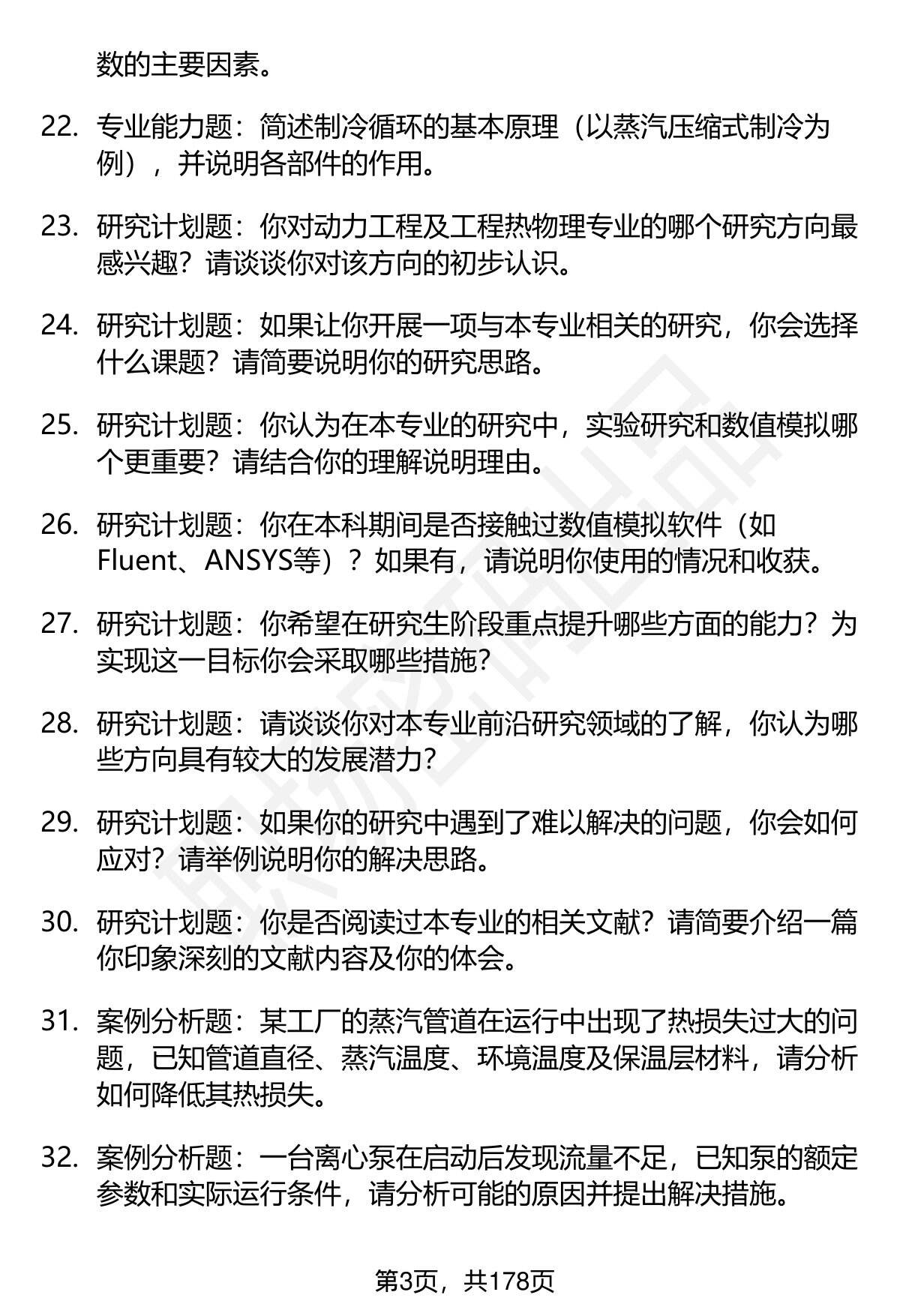 数的主要因素。

22. 专业能力题：简述制冷循环的基本原理（以蒸汽压缩式制冷为例），并说明各部件的作用。

23. 研究计划题：你对动力工程及工程热物理专业的哪个研究方向最感兴趣？请谈谈你对该方向的初步认识。

24. 研究计划题：如果让你开展一项与本专业相关的研究，你会选择什么课题？请简要说明你的研究思路。

25. 研究计划题：你认为在本专业的研究中，实验研究和数值模拟哪个更重要？请结合你的理解说明理由。

26. 研究计划题：你在本科期间是否接触过数值模拟软件（如Fluent、ANSYS等）？如果有，请说明你使用的情况和收获。

27. 研究计划题：你希望在研究生阶段重点提升哪些方面的能力？为实现这一目标你会采取哪些措施？

28. 研究计划题：请谈谈你对本专业前沿研究领域的了解，你认为哪些方向具有较大的发展潜力？

29. 研究计划题：如果你的研究中遇到了难以解决的问题，你会如何应对？请举例说明你的解决思路。

30. 研究计划题：你是否阅读过本专业的相关文献？请简要介绍一篇你印象深刻的文献内容及你的体会。

31. 案例分析题：某工厂的蒸汽管道在运行中出现了热损失过大的问题，已知管道直径、蒸汽温度、环境温度及保温层材料，请分析如何降低其热损失。

32. 案例分析题：一台离心泵在启动后发现流量不足，已知泵的额定参数和实际运行条件，请分析可能的原因并提出解决措施。

第3页，共178页